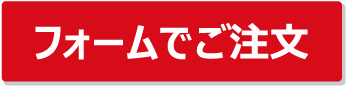 フォームでご注文